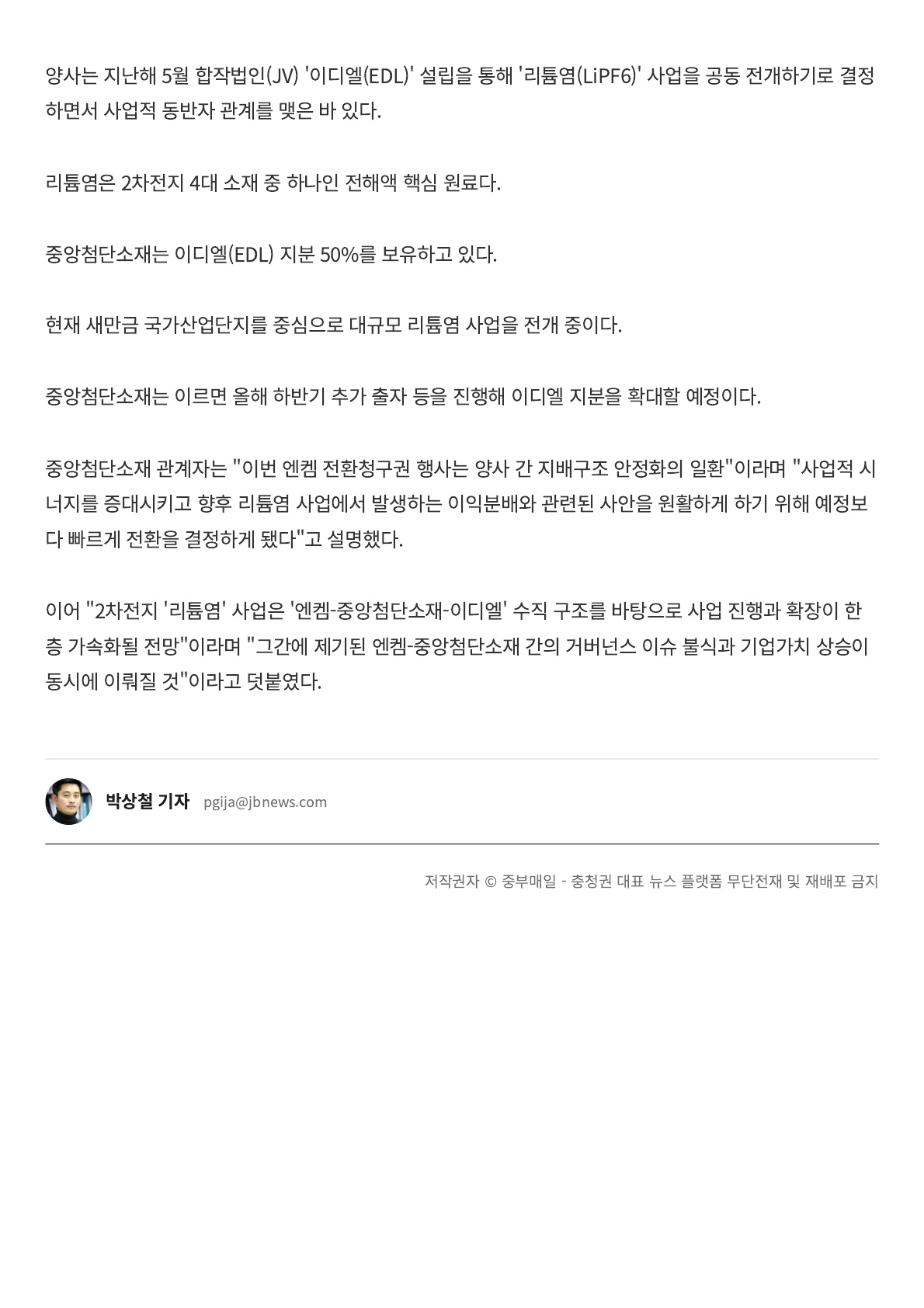 양사는 지난해 5월 합작법인(JV) '이디엘(EDL)' 설립을 통해 '리튬염(LiPF6)' 사업을 공동 전개하기로 결정하면서 사업적 동반자 관계를 맺은 바 있다.

리튬염은 2차전지 4대 소재 중 하나인 전해액 핵심 원료다.

중앙첨단소재는 이디엘(EDL) 지분 50%를 보유하고 있다.

현재 새만금 국가산업단지를 중심으로 대규모 리튬염 사업을 전개 중이다.

중앙첨단소재는 이르면 올해 하반기 추가 출자 등을 진행해 이디엘 지분을 확대할 예정이다.

중앙첨단소재 관계자는 "이번 엔켐 전환청구권 행사는 양사 간 지배구조 안정화의 일환"이라며 "사업적 시너지를 증대시키고 향후 리튬염 사업에서 발생하는 이익분배와 관련된 사안을 원활하게 하기 위해 예정보다 빠르게 전환을 결정하게 됐다"고 설명했다.

이어 "2차전지 '리튬염' 사업은 '엔켐-중앙첨단소재-이디엘' 수직 구조를 바탕으로 사업 진행과 확장이 한층 가속화될 전망"이라며 "그간에 제기된 엔켐-중앙첨단소재 간의 거버넌스 이슈 불식과 기업가치 상승이 동시에 이뤄질 것"이라고 덧붙였다.

박상철 기자 pgija@jbnews.com

저작권자 © 중부매일 - 충청권 대표 뉴스 플랫폼 무단전재 및 재배포 금지